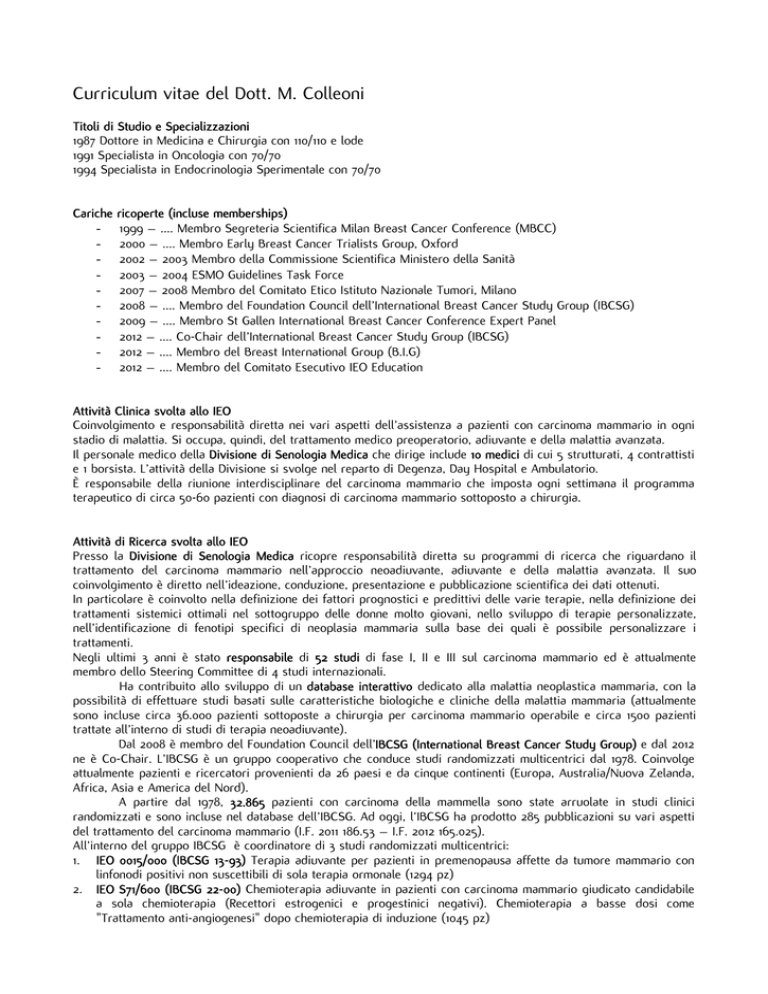 Curriculum vitae del Dott. M. Colleoni

Titoli di Studio e Specializzazioni
1987 Dottore in Medicina e Chirurgia con 110/110 e lode
1991 Specialista in Oncologia con 70/70
1994 Specialista in Endocrinologia Sperimentale con 70/70

Cariche ricoperte (incluse memberships)
- 1999 – .... Membro Segreteria Scientifica Milan Breast Cancer Conference (MBCC)
- 2000 – .... Membro Early Breast Cancer Trialists Group, Oxford
- 2002 – 2003 Membro della Commissione Scientifica Ministero della Sanità
- 2003 – 2004 ESMO Guidelines Task Force
- 2007 – 2008 Membro del Comitato Etico Istituto Nazionale Tumori, Milano
- 2008 – .... Membro del Foundation Council dell'International Breast Cancer Study Group (IBCSG)
- 2009 – .... Membro St Gallen International Breast Cancer Conference Expert Panel
- 2012 – .... Co-Chair dell'International Breast Cancer Study Group (IBCSG)
- 2012 – .... Membro del Breast International Group (B.I.G)
- 2012 – .... Membro del Comitato Esecutivo IEO Education

Attività Clinica svolta allo IEO
Coinvolgimento e responsabilità diretta nei vari aspetti dell'assistenza a pazienti con carcinoma mammario in ogni stadio di malattia. Si occupa, quindi, del trattamento medico preoperatorio, adiuvante e della malattia avanzata.
Il personale medico della Divisione di Senologia Medica che dirige include 10 medici di cui 5 strutturati, 4 contrattisti e 1 borsista. L'attività della Divisione si svolge nel reparto di Degenza, Day Hospital e Ambulatorio.
È responsabile della riunione interdisciplinare del carcinoma mammario che imposta ogni settimana il programma terapeutico di circa 50-60 pazienti con diagnosi di carcinoma mammario sottoposto a chirurgia.

Attività di Ricerca svolta allo IEO
Presso la Divisione di Senologia Medica ricopre responsabilità diretta su programmi di ricerca che riguardano il trattamento del carcinoma mammario nell'approccio neoadiuvante, adiuvante e della malattia avanzata. Il suo coinvolgimento è diretto nell'ideazione, conduzione, presentazione e pubblicazione scientifica dei dati ottenuti.
In particolare è coinvolto nella definizione dei fattori prognostici e predittivi delle varie terapie, nella definizione dei trattamenti sistemici ottimali nel sottogruppo delle donne molto giovani, nello sviluppo di terapie personalizzate, nell'identificazione di fenotipi specifici di neoplasia mammaria sulla base dei quali è possibile personalizzare i trattamenti.
Negli ultimi 3 anni è stato responsabile di 52 studi di fase I, II e III sul carcinoma mammario ed è attualmente membro dello Steering Committee di 4 studi internazionali.
Ha contribuito allo sviluppo di un database interattivo dedicato alla malattia neoplastica mammaria, con la possibilità di effettuare studi basati sulle caratteristiche biologiche e cliniche della malattia mammaria (attualmente sono incluse circa 36.000 pazienti sottoposte a chirurgia per carcinoma mammario operabile e circa 1500 pazienti trattate all'interno di studi di terapia neoadiuvante).
Dal 2008 è membro del Foundation Council dell'IBCSG (International Breast Cancer Study Group) e dal 2012 ne è Co-Chair. L'IBCSG è un gruppo cooperativo che conduce studi randomizzati multicentrici dal 1978. Coinvolge attualmente pazienti e ricercatori provenienti da 26 paesi e da cinque continenti (Europa, Australia/Nuova Zelanda, Africa, Asia e America del Nord).
A partire dal 1978, 32.865 pazienti con carcinoma della mammella sono state arruolate in studi clinici randomizzati e sono incluse nel database dell'IBCSG. Ad oggi, l'IBCSG ha prodotto 285 pubblicazioni su vari aspetti del trattamento del carcinoma mammario (I.F. 2011 186.53 – I.F. 2012 165.025).
All'interno del gruppo IBCSG è coordinatore di 3 studi randomizzati multicentrici:
1. IEO 0015/000 (IBCSG 13-93) Terapia adiuvante per pazienti in premenopausa affette da tumore mammario con linfonodi positivi non suscettibili di sola terapia ormonale (1294 pz)
2. IEO S71/600 (IBCSG 22-00) Chemioterapia adiuvante in pazienti con carcinoma mammario giudicato candidabile a sola chemioterapia (Recettori estrogenici e progestinici negativi). Chemioterapia a basse dosi come "Trattamento anti-angiogenesi" dopo chemioterapia di induzione (1045 pz)